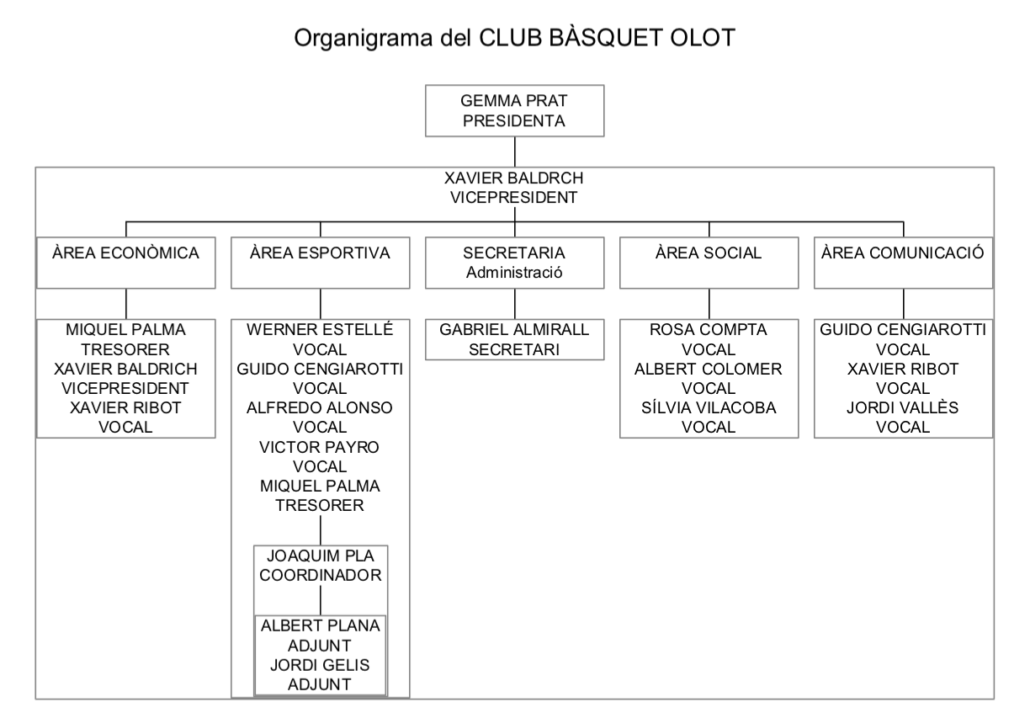 Organigrama del CLUB BÀSQUET OLOT

GEMMA PRAT
PRESIDENTA

XAVIER BALDRCH
VICEPRESIDENT

ÀREA ECONÒMICA

MIQUEL PALMA
TRESORER
XAVIER BALDRICH
VICEPRESIDENT
XAVIER RIBOT
VOCAL

ÀREA ESPORTIVA

WERNER ESTELLÉ
VOCAL
GUIDO CENGIAROTTI
VOCAL
ALFREDO ALONSO
VOCAL
VICTOR PAYRO
VOCAL
MIQUEL PALMA
TRESORER

JOAQUIM PLA
COORDINADOR

ALBERT PLANA
ADJUNT
JORDI GELIS
ADJUNT

SECRETARIA
Administració

GABRIEL ALMIRALL
SECRETARI

ÀREA SOCIAL

ROSA COMPTA
VOCAL
ALBERT COLOMER
VOCAL
SÍLVIA VILACOBA
VOCAL

ÀREA COMUNICACIÓ

GUIDO CENGIAROTTI
VOCAL
XAVIER RIBOT
VOCAL
JORDI VALLÈS
VOCAL